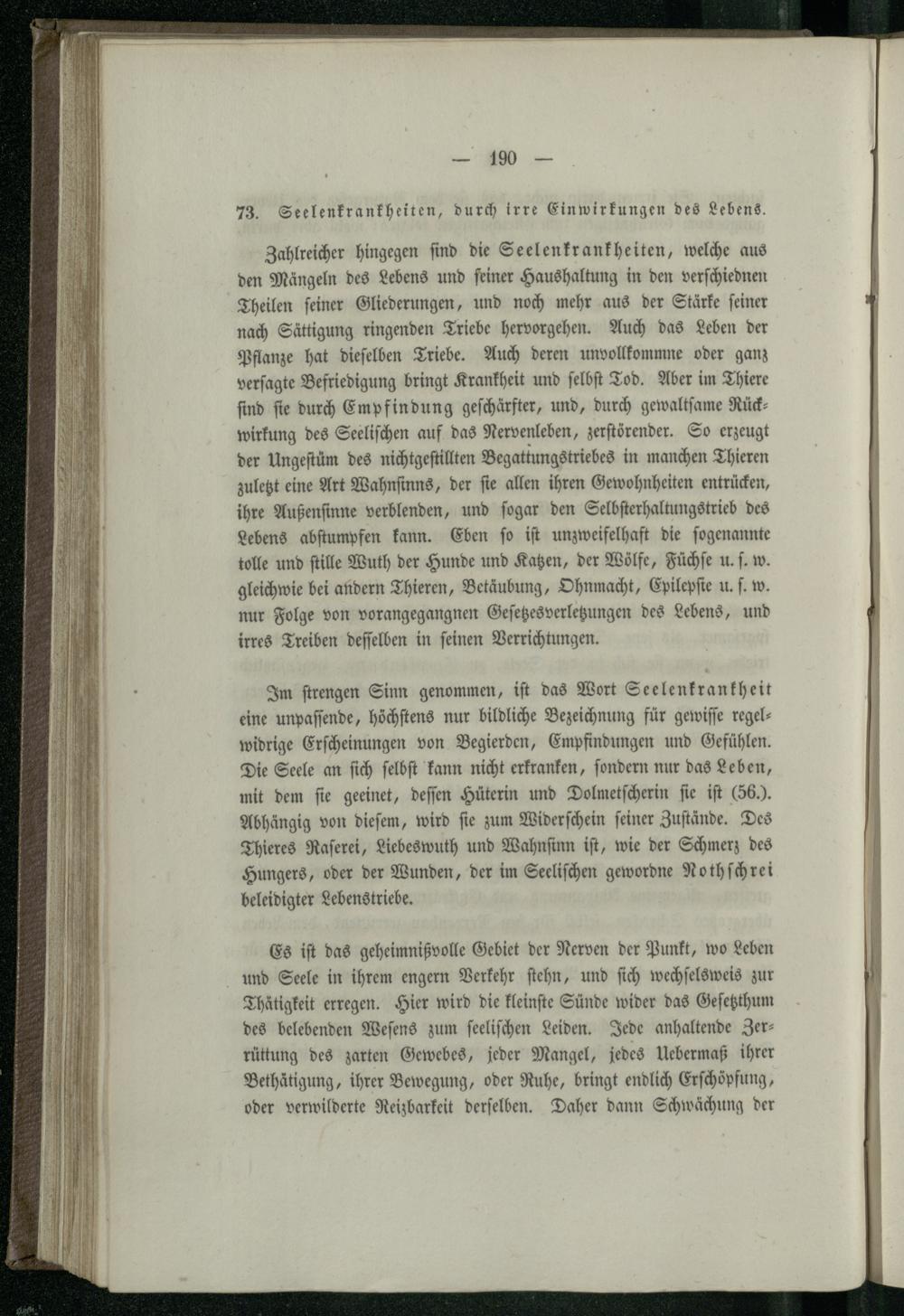 — 190 —

73. Seelenkrankheiten, durch irre Einwirkungen des Lebens.

Zahlreicher hingegen sind die Seelenkrankheiten, welche aus den Mängeln des Lebens und seiner Haushaltung in den verschiednen Theilen seiner Gliederungen, und noch mehr aus der Stärke seiner nach Sättigung ringenden Triebe hervorgehen. Auch das Leben der Pflanze hat dieselben Triebe. Auch deren unvollkommne oder ganz versagte Befriedigung bringt Krankheit und selbst Tod. Aber im Thiere sind sie durch Empfindung geschärfter, und, durch gewaltsame Rückwirkung des Seelischen auf das Nervenleben, zerstörender. So erzeugt der Ungestüm des nichtgestillten Begattungstriebes in manchen Thieren zuletzt eine Art Wahnsinns, der sie allen ihren Gewohnheiten entrücken, ihre Außensinne verblenden, und sogar den Selbsterhaltungstrieb des Lebens abstumpfen kann. Eben so ist unzweifelhaft die sogenannte tolle und stille Wuth der Hunde und Katzen, der Wölfe, Füchse u. s. w. gleichwie bei andern Thieren, Betäubung, Ohnmacht, Epilepsie u. s. w. nur Folge von vorangegangnen Gesetzesverletzungen des Lebens, und irres Treiben desselben in seinen Verrichtungen.

Im strengen Sinn genommen, ist das Wort Seelenkrankheit eine unpassende, höchstens nur bildliche Bezeichnung für gewisse regelwidrige Erscheinungen von Begierden, Empfindungen und Gefühlen. Die Seele an sich selbst kann nicht erkranken, sondern nur das Leben, mit dem sie geeinet, dessen Hüterin und Dolmetscherin sie ist (56.). Abhängig von diesem, wird sie zum Widerschein seiner Zustände. Des Thieres Raserei, Liebeswuth und Wahnsinn ist, wie der Schmerz des Hungers, oder der Wunden, der im Seelischen gewordne Nothschrei beleidigter Lebenstriebe.

Es ist das geheimnißvolle Gebiet der Nerven der Punkt, wo Leben und Seele in ihrem engern Verkehr stehn, und sich wechselsweis zur Thätigkeit erregen. Hier wird die kleinste Sünde wider das Gesetzthum des belebenden Wesens zum seelischen Leiden. Jede anhaltende Zerrüttung des zarten Gewebes, jeder Mangel, jedes Uebermaß ihrer Bethätigung, ihrer Bewegung, oder Ruhe, bringt endlich Erschöpfung, oder verwilderte Reizbarkeit derselben. Daher dann Schwächung der